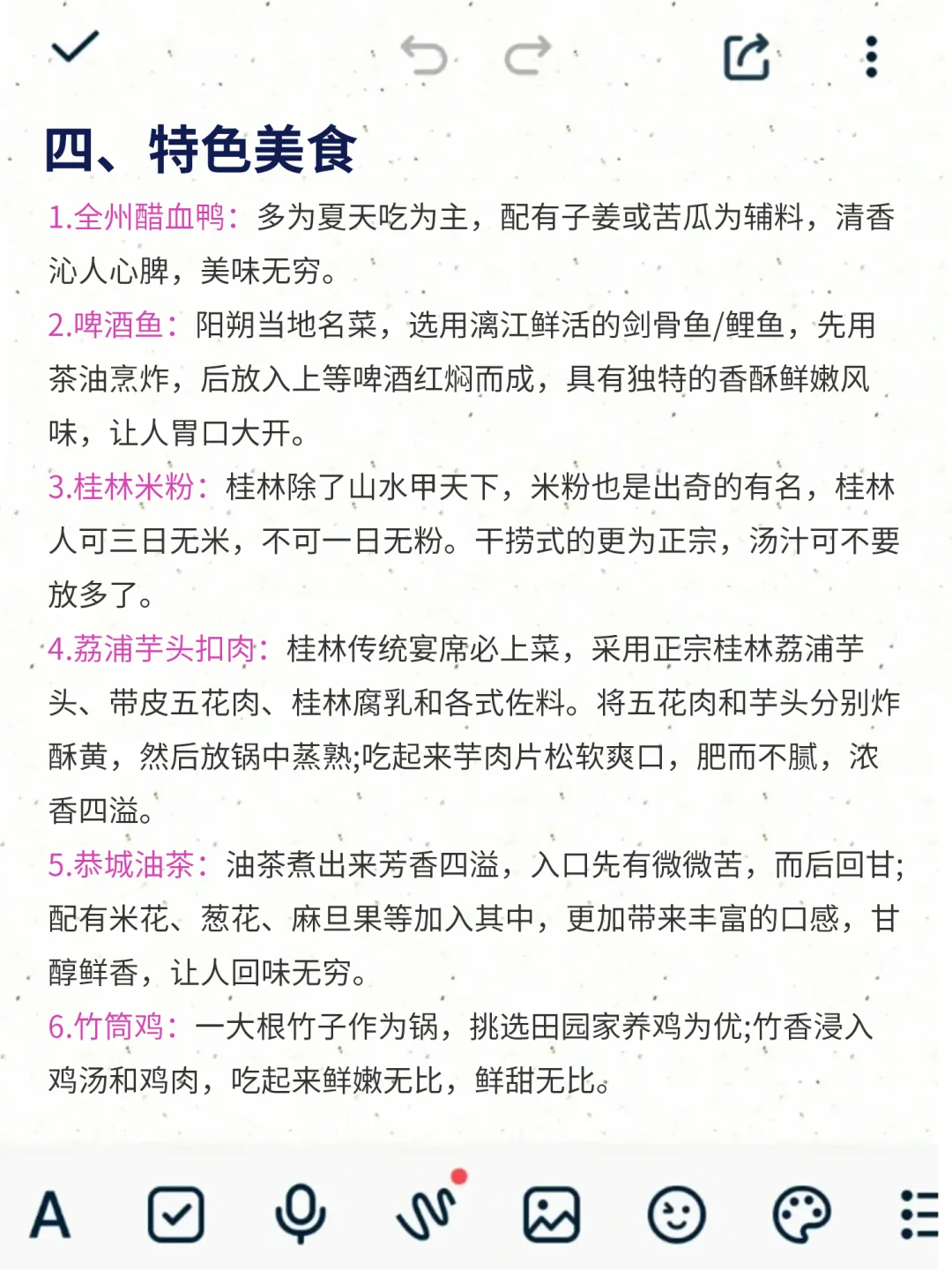 四、特色美食

1.全州醋血鸭：多为夏天吃为主，配有子姜或苦瓜为辅料，清香沁人心脾，美味无穷。

2.啤酒鱼：阳朔当地名菜，选用漓江鲜活的剑骨鱼/鲤鱼，先用茶油烹炸，后放入上等啤酒红焖而成，具有独特的香酥鲜嫩风味，让人胃口大开。

3.桂林米粉：桂林除了山水甲天下，米粉也是出奇的有名，桂林人可三日无米，不可一日无粉。干捞式的更为正宗，汤汁可不要放多了。

4.荔浦芋头扣肉：桂林传统宴席必上菜，采用正宗桂林荔浦芋头、带皮五花肉、桂林腐乳和各式佐料。将五花肉和芋头分别炸酥黄，然后放锅中蒸熟;吃起来芋肉片松软爽口，肥而不腻，浓香四溢。

5.恭城油茶：油茶煮出来芳香四溢，入口先有微微苦，而后回甘;配有米花、葱花、麻旦果等加入其中，更加带来丰富的口感，甘醇鲜香，让人回味无穷。

6.竹筒鸡：一大根竹子作为锅，挑选田园家养鸡为优;竹香浸入鸡汤和鸡肉，吃起来鲜嫩无比，鲜甜无比。

A